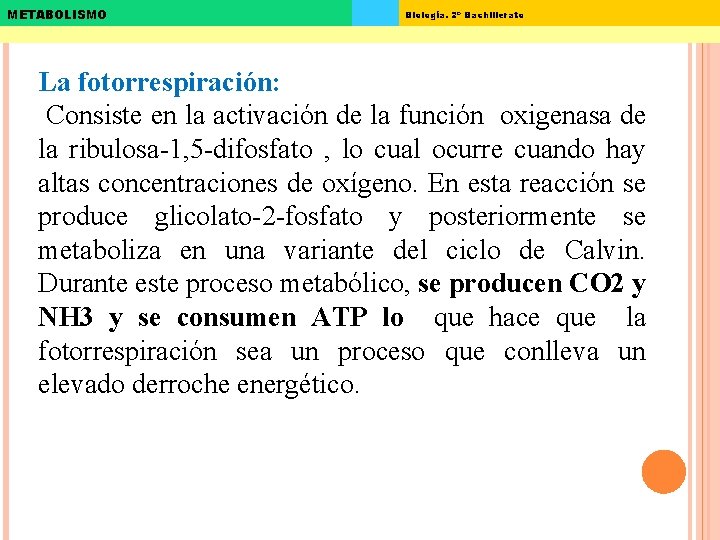 METABOLISMO

Biología. 2º Bachillerato

La fotorrespiración:

Consiste en la activación de la función oxigenasa de la ribulosa-1,5-difosfato , lo cual ocurre cuando hay altas concentraciones de oxígeno. En esta reacción se produce glicolato-2-fosfato y posteriormente se metaboliza en una variante del ciclo de Calvin. Durante este proceso metabólico, se producen CO2 y NH3 y se consumen ATP lo que hace que la fotorrespiración sea un proceso que conlleva un elevado derroche energético.